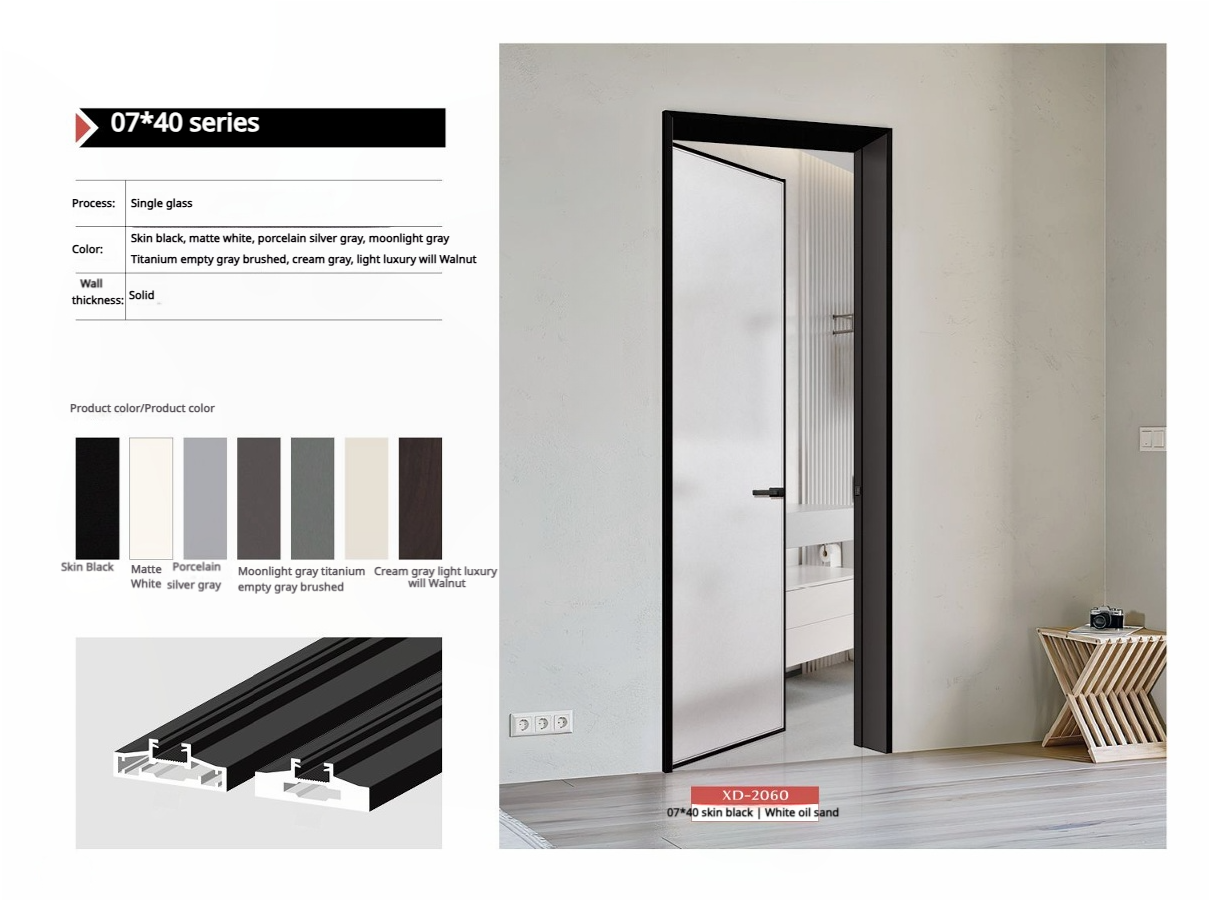 07*40 series

| Process: | Single glass |
|---|---|
| Color: | Skin black, matte white, porcelain silver gray, moonlight gray Titanium empty gray brushed, cream gray, light luxury will Walnut |
| Wall thickness: | Solid |

Product color/Product color

Skin Black

Matte White

Porcelain silver gray

Moonlight gray titanium empty gray brushed

Cream gray light luxury will Walnut

XD-2060

07*40 skin black | White oil sand